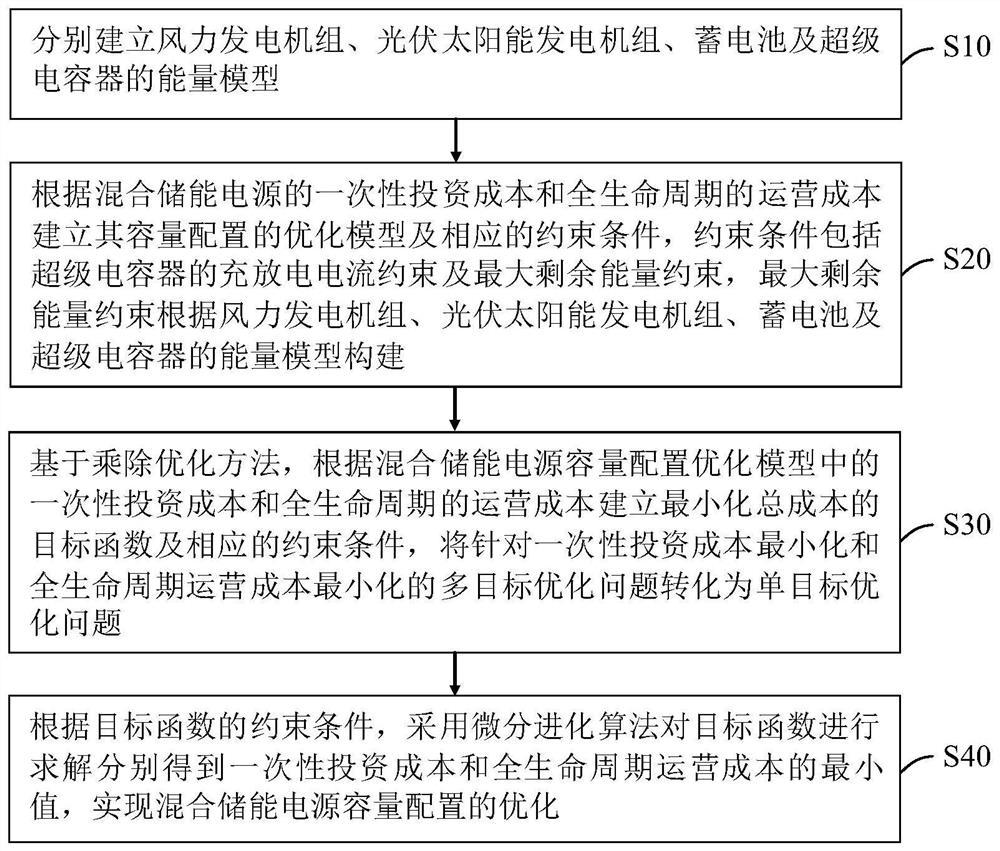 分别建立风力发电机组、光伏太阳能发电机组、蓄电池及超级电容器的能量模型

S10

根据混合储能电源的一次性投资成本和全生命周期的运营成本建立其容量配置的优化模型及相应的约束条件，约束条件包括超级电容器的充放电电流约束及最大剩余能量约束，最大剩余能量约束根据风力发电机组、光伏太阳能发电机组、蓄电池及超级电容器的能量模型构建

S20

基于乘除优化方法，根据混合储能电源容量配置优化模型中的一次性投资成本和全生命周期的运营成本建立最小化总成本的目标函数及相应的约束条件，将针对一次性投资成本最小化和全生命周期运营成本最小化的多目标优化问题转化为单目标优化问题

S30

根据目标函数的约束条件，采用微分进化算法对目标函数进行求解分别得到一次性投资成本和全生命周期运营成本的最小值，实现混合储能电源容量配置的优化

S40